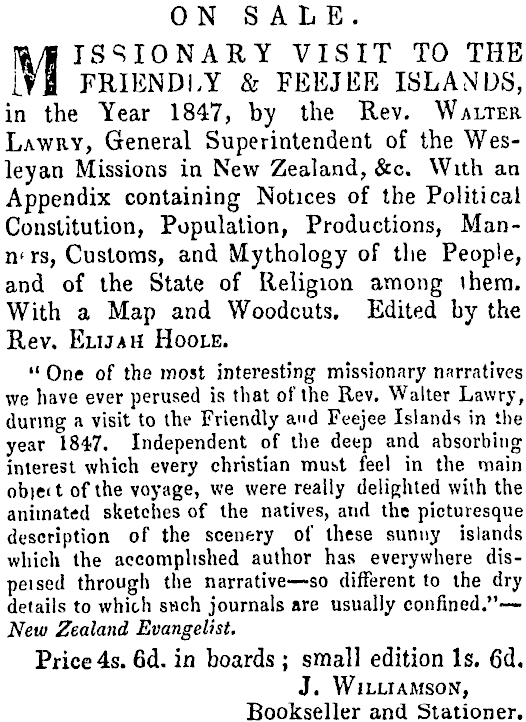 ON SALE.

MISSIONARY VISIT TO THE FRIENDLY & FEEJEE ISLANDS, in the Year 1847, by the Rev. WALTER LAWRY, General Superintendent of the Wesleyan Missions in New Zealand, &c. With an Appendix containing Notices of the Political Constitution, Population, Productions, Manners, Customs, and Mythology of the People, and of the State of Religion among them. With a Map and Woodcuts. Edited by the Rev. ELIJAH HOOLE.

"One of the most interesting missionary narratives we have ever perused is that of the Rev. Walter Lawry, during a visit to the Friendly and Feejee Islands in the year 1847. Independent of the deep and absorbing interest which every christian must feel in the main object of the voyage, we were really delighted with the animated sketches of the natives, and the picturesque description of the scenery of these sunny islands which the accomplished author has everywhere dispersed through the narrative—so different to the dry details to which such journals are usually confined."—New Zealand Evangelist.

Price 4s. 6d. in boards; small edition 1s. 6d.
J. WILLIAMSON,
Bookseller and Stationer.